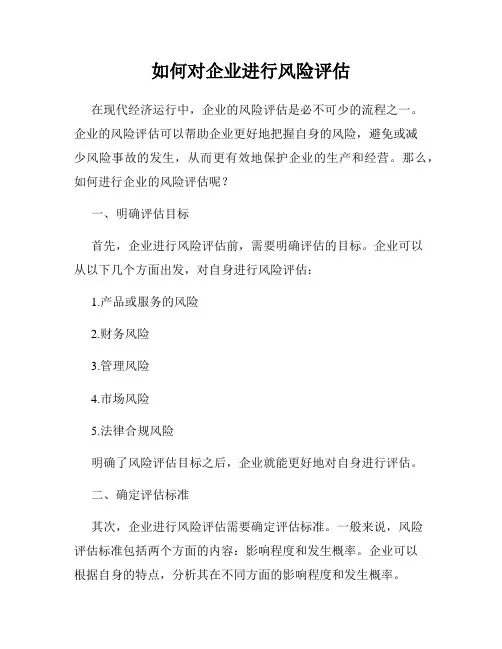 如何对企业进行风险评估

在现代经济运行中，企业的风险评估是必不可少的流程之一。企业的风险评估可以帮助企业更好地把握自身的风险，避免或减少风险事故的发生，从而更有效地保护企业的生产和经营。那么，如何进行企业的风险评估呢？

一、明确评估目标

首先，企业进行风险评估前，需要明确评估的目标。企业可以从以下几个方面出发，对自身进行风险评估：

1.产品或服务的风险

2.财务风险

3.管理风险

4.市场风险

5.法律合规风险

明确了风险评估目标之后，企业就能更好地对自身进行评估。

二、确定评估标准

其次，企业进行风险评估需要确定评估标准。一般来说，风险评估标准包括两个方面的内容：影响程度和发生概率。企业可以根据自身的特点，分析其在不同方面的影响程度和发生概率。